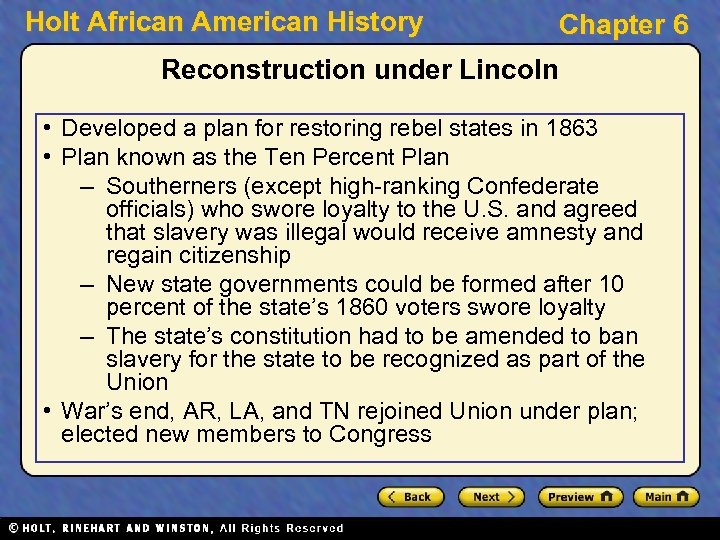 Holt African American History

Chapter 6

Reconstruction under Lincoln

• Developed a plan for restoring rebel states in 1863
• Plan known as the Ten Percent Plan
 – Southerners (except high-ranking Confederate officials) who swore loyalty to the U.S. and agreed that slavery was illegal would receive amnesty and regain citizenship
 – New state governments could be formed after 10 percent of the state's 1860 voters swore loyalty
 – The state's constitution had to be amended to ban slavery for the state to be recognized as part of the Union
• War's end, AR, LA, and TN rejoined Union under plan; elected new members to Congress

Back
Next
Preview
Main

© HOLT, RINEHART AND WINSTON, All Rights Reserved